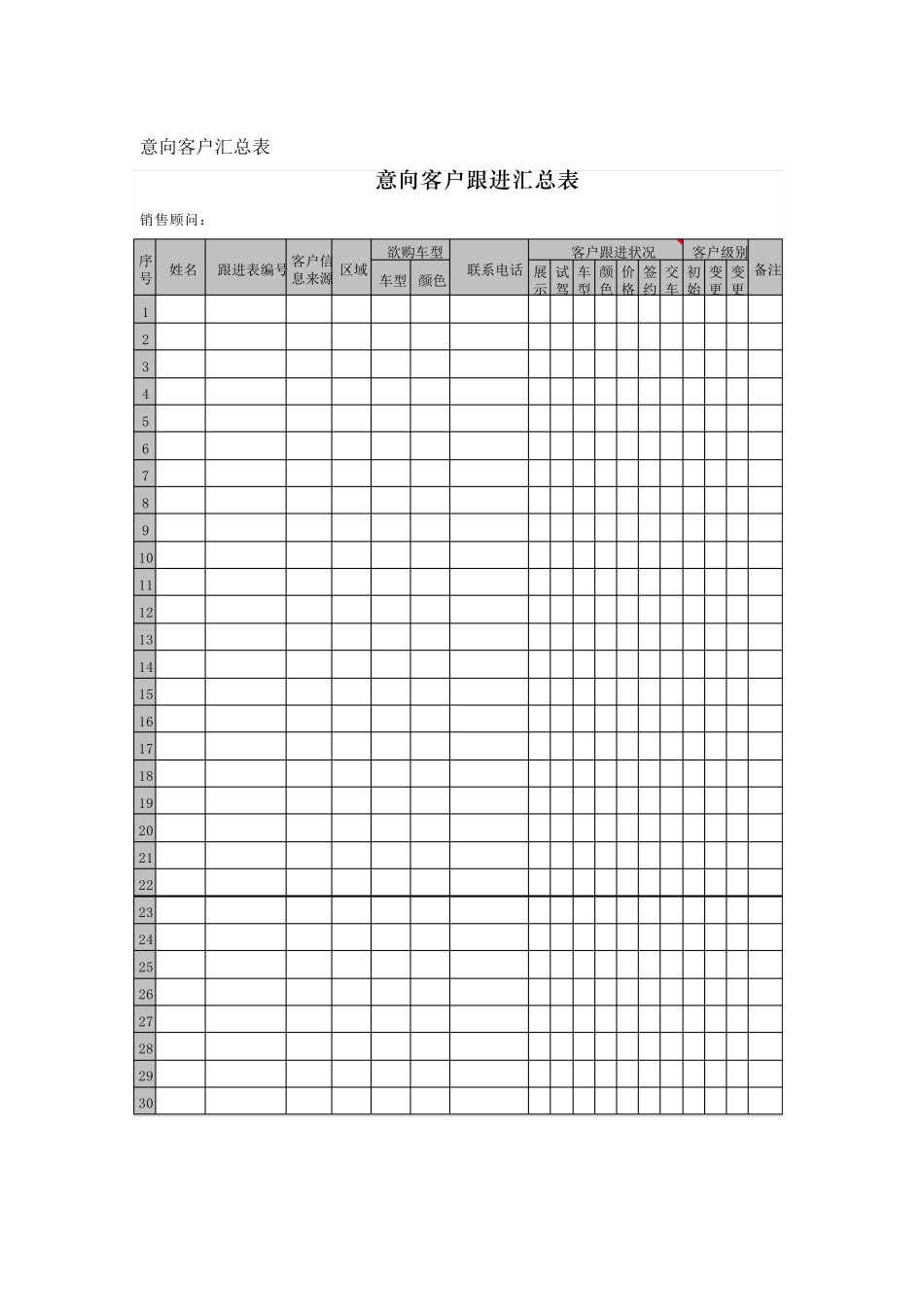 意向客户汇总表

意向客户跟进汇总表

销售顾问：

| 序号 | 姓名 | 跟进表编号 | 客户信息来源 | 区域 | 欲购车型 |  | 联系电话 | 客户跟进状况 |  |  |  |  |  |  | 客户级别 |  |  | 备注 |
|---|---|---|---|---|---|---|---|---|---|---|---|---|---|---|---|---|---|---|
|  |  |  |  |  | 车型 | 颜色 |  | 展示 | 试驾 | 车型 | 颜色 | 价格 | 签约 | 交车 | 初始 | 变更 | 变更 |  |
| 1 |  |  |  |  |  |  |  |  |  |  |  |  |  |  |  |  |  |  |
| 2 |  |  |  |  |  |  |  |  |  |  |  |  |  |  |  |  |  |  |
| 3 |  |  |  |  |  |  |  |  |  |  |  |  |  |  |  |  |  |  |
| 4 |  |  |  |  |  |  |  |  |  |  |  |  |  |  |  |  |  |  |
| 5 |  |  |  |  |  |  |  |  |  |  |  |  |  |  |  |  |  |  |
| 6 |  |  |  |  |  |  |  |  |  |  |  |  |  |  |  |  |  |  |
| 7 |  |  |  |  |  |  |  |  |  |  |  |  |  |  |  |  |  |  |
| 8 |  |  |  |  |  |  |  |  |  |  |  |  |  |  |  |  |  |  |
| 9 |  |  |  |  |  |  |  |  |  |  |  |  |  |  |  |  |  |  |
| 10 |  |  |  |  |  |  |  |  |  |  |  |  |  |  |  |  |  |  |
| 11 |  |  |  |  |  |  |  |  |  |  |  |  |  |  |  |  |  |  |
| 12 |  |  |  |  |  |  |  |  |  |  |  |  |  |  |  |  |  |  |
| 13 |  |  |  |  |  |  |  |  |  |  |  |  |  |  |  |  |  |  |
| 14 |  |  |  |  |  |  |  |  |  |  |  |  |  |  |  |  |  |  |
| 15 |  |  |  |  |  |  |  |  |  |  |  |  |  |  |  |  |  |  |
| 16 |  |  |  |  |  |  |  |  |  |  |  |  |  |  |  |  |  |  |
| 17 |  |  |  |  |  |  |  |  |  |  |  |  |  |  |  |  |  |  |
| 18 |  |  |  |  |  |  |  |  |  |  |  |  |  |  |  |  |  |  |
| 19 |  |  |  |  |  |  |  |  |  |  |  |  |  |  |  |  |  |  |
| 20 |  |  |  |  |  |  |  |  |  |  |  |  |  |  |  |  |  |  |
| 21 |  |  |  |  |  |  |  |  |  |  |  |  |  |  |  |  |  |  |
| 22 |  |  |  |  |  |  |  |  |  |  |  |  |  |  |  |  |  |  |
| 23 |  |  |  |  |  |  |  |  |  |  |  |  |  |  |  |  |  |  |
| 24 |  |  |  |  |  |  |  |  |  |  |  |  |  |  |  |  |  |  |
| 25 |  |  |  |  |  |  |  |  |  |  |  |  |  |  |  |  |  |  |
| 26 |  |  |  |  |  |  |  |  |  |  |  |  |  |  |  |  |  |  |
| 27 |  |  |  |  |  |  |  |  |  |  |  |  |  |  |  |  |  |  |
| 28 |  |  |  |  |  |  |  |  |  |  |  |  |  |  |  |  |  |  |
| 29 |  |  |  |  |  |  |  |  |  |  |  |  |  |  |  |  |  |  |
| 30 |  |  |  |  |  |  |  |  |  |  |  |  |  |  |  |  |  |  |